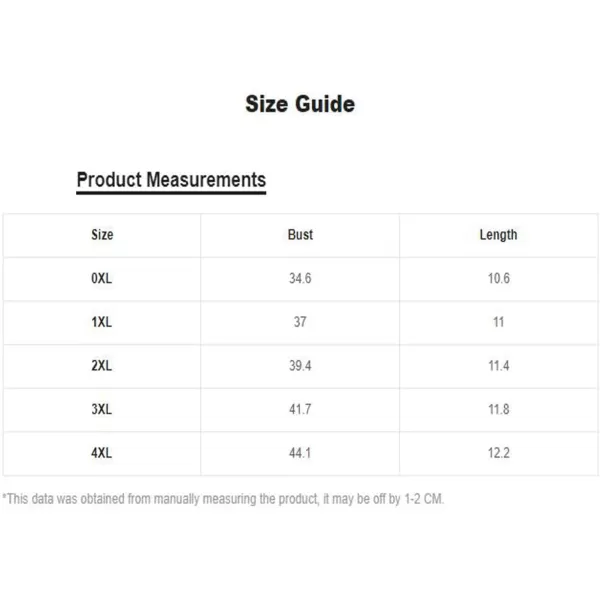 Size Guide

Product Measurements

| Size | Bust | Length |
|---|---|---|
| 0XL | 34.6 | 10.6 |
| 1XL | 37 | 11 |
| 2XL | 39.4 | 11.4 |
| 3XL | 41.7 | 11.8 |
| 4XL | 44.1 | 12.2 |

*This data was obtained from manually measuring the product, it may be off by 1-2 CM.